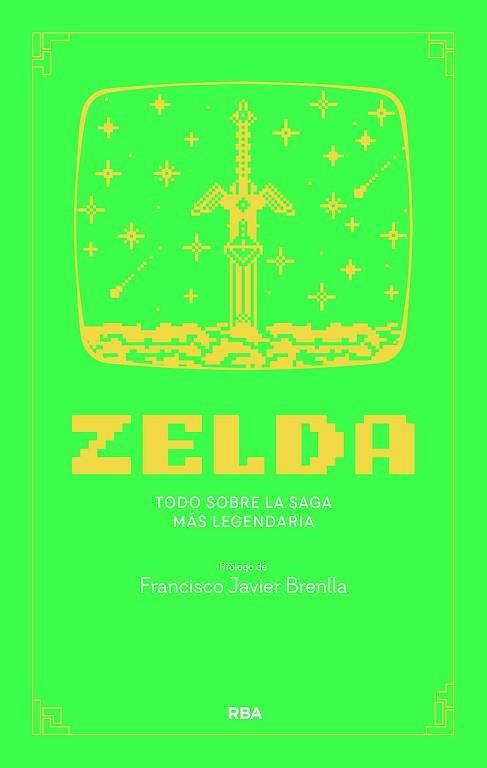 ZELDA

TODO SOBRE LA SAGA MÁS LEGENDARIA

Prólogo de
Francisco Javier Brenlla

RBA